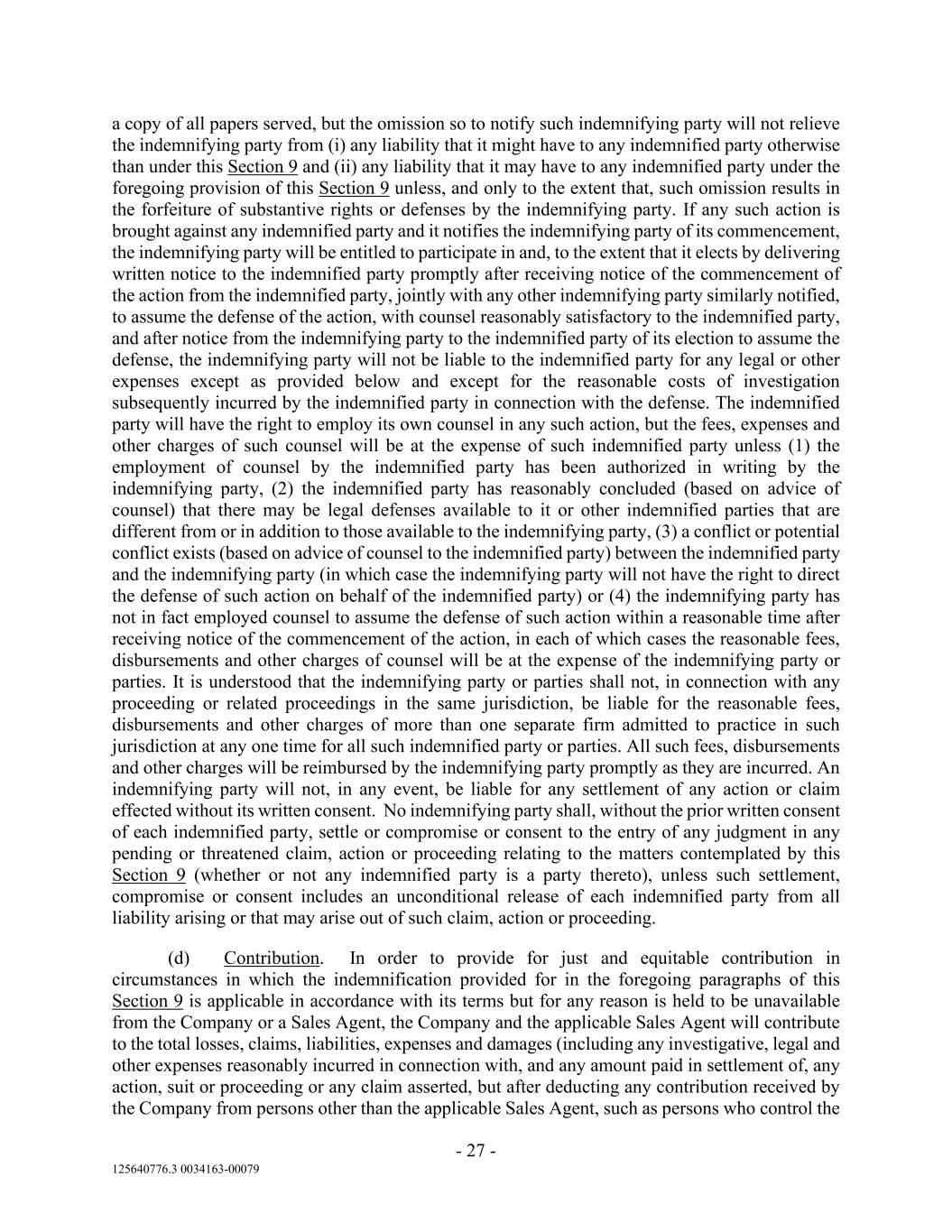 a copy of all papers served, but the omission so to notify such indemnifying party will not relieve the indemnifying party from (i) any liability that it might have to any indemnified party otherwise than under this Section 9 and (ii) any liability that it may have to any indemnified party under the foregoing provision of this Section 9 unless, and only to the extent that, such omission results in the forfeiture of substantive rights or defenses by the indemnifying party. If any such action is brought against any indemnified party and it notifies the indemnifying party of its commencement, the indemnifying party will be entitled to participate in and, to the extent that it elects by delivering written notice to the indemnified party promptly after receiving notice of the commencement of the action from the indemnified party, jointly with any other indemnifying party similarly notified, to assume the defense of the action, with counsel reasonably satisfactory to the indemnified party, and after notice from the indemnifying party to the indemnified party of its election to assume the defense, the indemnifying party will not be liable to the indemnified party for any legal or other expenses except as provided below and except for the reasonable costs of investigation subsequently incurred by the indemnified party in connection with the defense. The indemnified party will have the right to employ its own counsel in any such action, but the fees, expenses and other charges of such counsel will be at the expense of such indemnified party unless (1) the employment of counsel by the indemnified party has been authorized in writing by the indemnifying party, (2) the indemnified party has reasonably concluded (based on advice of counsel) that there may be legal defenses available to it or other indemnified parties that are different from or in addition to those available to the indemnifying party, (3) a conflict or potential conflict exists (based on advice of counsel to the indemnified party) between the indemnified party and the indemnifying party (in which case the indemnifying party will not have the right to direct the defense of such action on behalf of the indemnified party) or (4) the indemnifying party has not in fact employed counsel to assume the defense of such action within a reasonable time after receiving notice of the commencement of the action, in each of which cases the reasonable fees, disbursements and other charges of counsel will be at the expense of the indemnifying party or parties. It is understood that the indemnifying party or parties shall not, in connection with any proceeding or related proceedings in the same jurisdiction, be liable for the reasonable fees, disbursements and other charges of more than one separate firm admitted to practice in such jurisdiction at any one time for all such indemnified party or parties. All such fees, disbursements and other charges will be reimbursed by the indemnifying party promptly as they are incurred. An indemnifying party will not, in any event, be liable for any settlement of any action or claim effected without its written consent. No indemnifying party shall, without the prior written consent of each indemnified party, settle or compromise or consent to the entry of any judgment in any pending or threatened claim, action or proceeding relating to the matters contemplated by this Section 9 (whether or not any indemnified party is a party thereto), unless such settlement, compromise or consent includes an unconditional release of each indemnified party from all liability arising or that may arise out of such claim, action or proceeding.

(d) Contribution. In order to provide for just and equitable contribution in circumstances in which the indemnification provided for in the foregoing paragraphs of this Section 9 is applicable in accordance with its terms but for any reason is held to be unavailable from the Company or a Sales Agent, the Company and the applicable Sales Agent will contribute to the total losses, claims, liabilities, expenses and damages (including any investigative, legal and other expenses reasonably incurred in connection with, and any amount paid in settlement of, any action, suit or proceeding or any claim asserted, but after deducting any contribution received by the Company from persons other than the applicable Sales Agent, such as persons who control the

- 27 -

125640776.3 0034163-00079